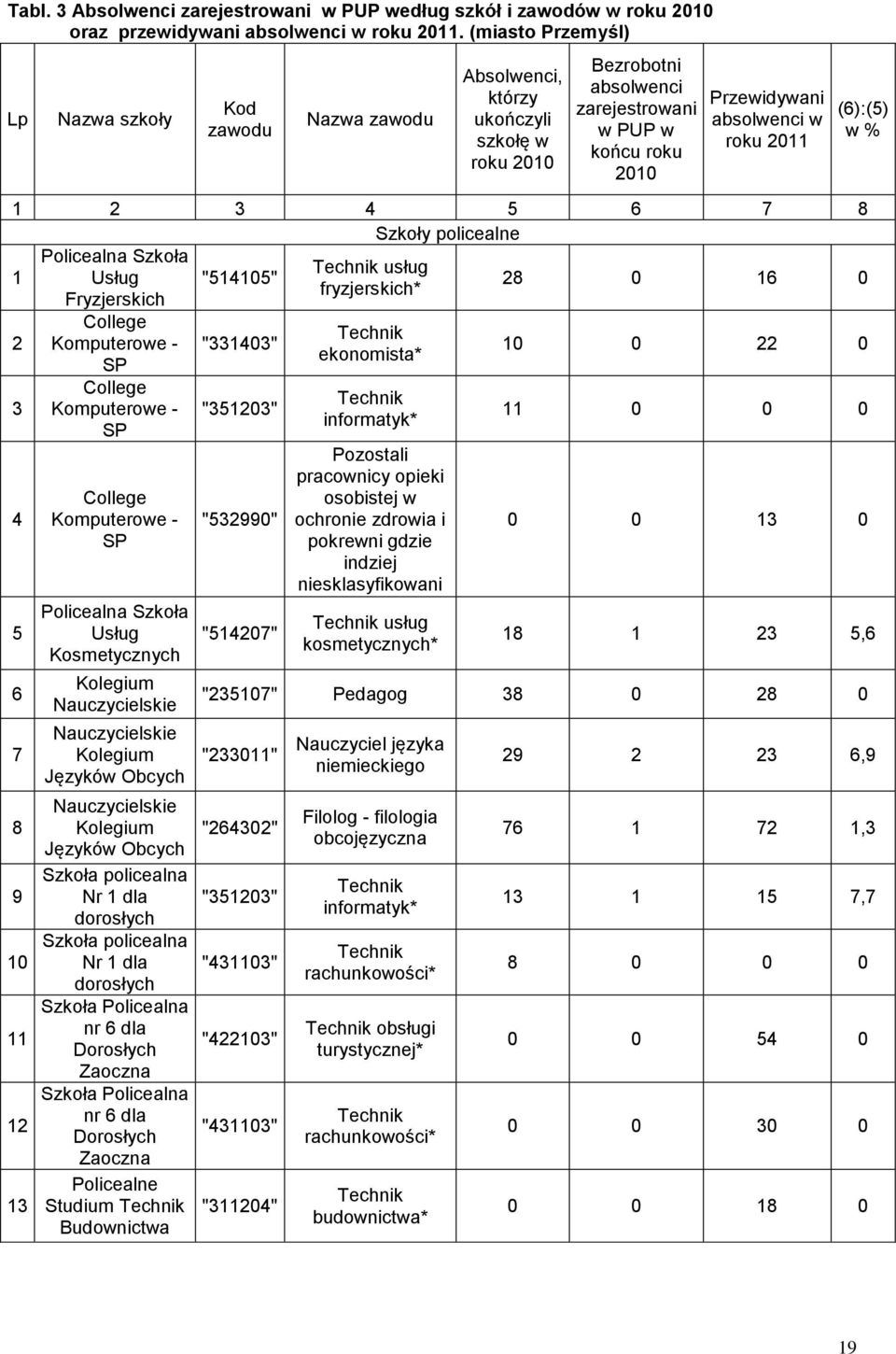 Tabl. 3 Absolwenci zarejestrowani w PUP według szkół i zawodów w roku 2010 oraz przewidywani absolwenci w roku 2011. (miasto Przemyśl)

| Lp | Nazwa szkoły | Kod zawodu | Nazwa zawodu | Absolwenci, którzy ukończyli szkołę w roku 2010 | Bezrobotni absolwenci zarejestrowani w PUP w końcu roku 2010 | Przewidywani absolwenci w roku 2011 | (6):(5) w % |
|---|---|---|---|---|---|---|---|
| 1 | 2 | 3 | 4 | 5 | 6 | 7 | 8 |
| Szkoły policealne | | | | | | | |
| 1 | Policealna Szkoła Usług Fryzjerskich | "514105" | Technik usług fryzjerskich* | 28 | 0 | 16 | 0 |
| 2 | College Komputerowe - SP | "331403" | Technik ekonomista* | 10 | 0 | 22 | 0 |
| 3 | College Komputerowe - SP | "351203" | Technik informatyk* | 11 | 0 | 0 | 0 |
| 4 | College Komputerowe - SP | "532990" | Pozostali pracownicy opieki osobistej w ochronie zdrowia i pokrewni gdzie indziej niesklasyfikowani | 0 | 0 | 13 | 0 |
| 5 | Policealna Szkoła Usług Kosmetycznych | "514207" | Technik usług kosmetycznych* | 18 | 1 | 23 | 5,6 |
| 6 | Kolegium Nauczycielskie | "235107" | Pedagog | 38 | 0 | 28 | 0 |
| 7 | Nauczycielskie Kolegium Języków Obcych | "233011" | Nauczyciel języka niemieckiego | 29 | 2 | 23 | 6,9 |
| 8 | Nauczycielskie Kolegium Języków Obcych | "264302" | Filolog - filologia obcojęzyczna | 76 | 1 | 72 | 1,3 |
| 9 | Szkoła policealna Nr 1 dla dorosłych | "351203" | Technik informatyk* | 13 | 1 | 15 | 7,7 |
| 10 | Szkoła policealna Nr 1 dla dorosłych | "431103" | Technik rachunkowości* | 8 | 0 | 0 | 0 |
| 11 | Szkoła Policealna nr 6 dla Dorosłych Zaoczna | "422103" | Technik obsługi turystycznej* | 0 | 0 | 54 | 0 |
| 12 | Szkoła Policealna nr 6 dla Dorosłych Zaoczna | "431103" | Technik rachunkowości* | 0 | 0 | 30 | 0 |
| 13 | Policealne Studium Technik Budownictwa | "311204" | Technik budownictwa* | 0 | 0 | 18 | 0 |

19